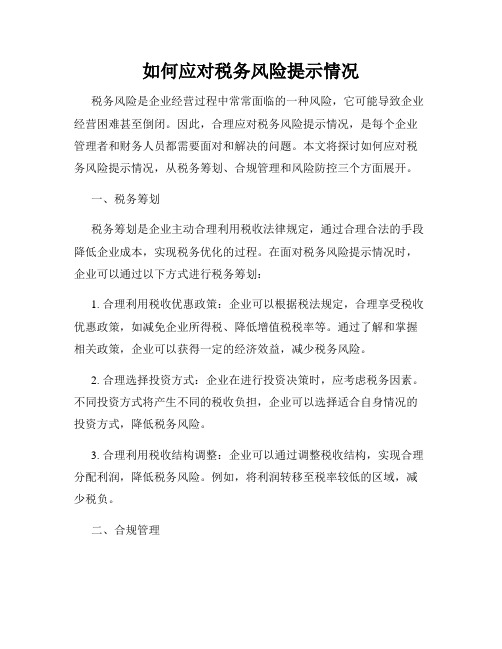 如何应对税务风险提示情况

税务风险是企业经营过程中常常面临的一种风险，它可能导致企业经营困难甚至倒闭。因此，合理应对税务风险提示情况，是每个企业管理者和财务人员都需要面对和解决的问题。本文将探讨如何应对税务风险提示情况，从税务筹划、合规管理和风险防控三个方面展开。

一、税务筹划

税务筹划是企业主动合理利用税收法律规定，通过合理合法的手段降低企业成本，实现税务优化的过程。在面对税务风险提示情况时，企业可以通过以下方式进行税务筹划：

1. 合理利用税收优惠政策：企业可以根据税法规定，合理享受税收优惠政策，如减免企业所得税、降低增值税税率等。通过了解和掌握相关政策，企业可以获得一定的经济效益，减少税务风险。

2. 合理选择投资方式：企业在进行投资决策时，应考虑税务因素。不同投资方式将产生不同的税收负担，企业可以选择适合自身情况的投资方式，降低税务风险。

3. 合理利用税收结构调整：企业可以通过调整税收结构，实现合理分配利润，降低税务风险。例如，将利润转移至税率较低的区域，减少税负。

二、合规管理